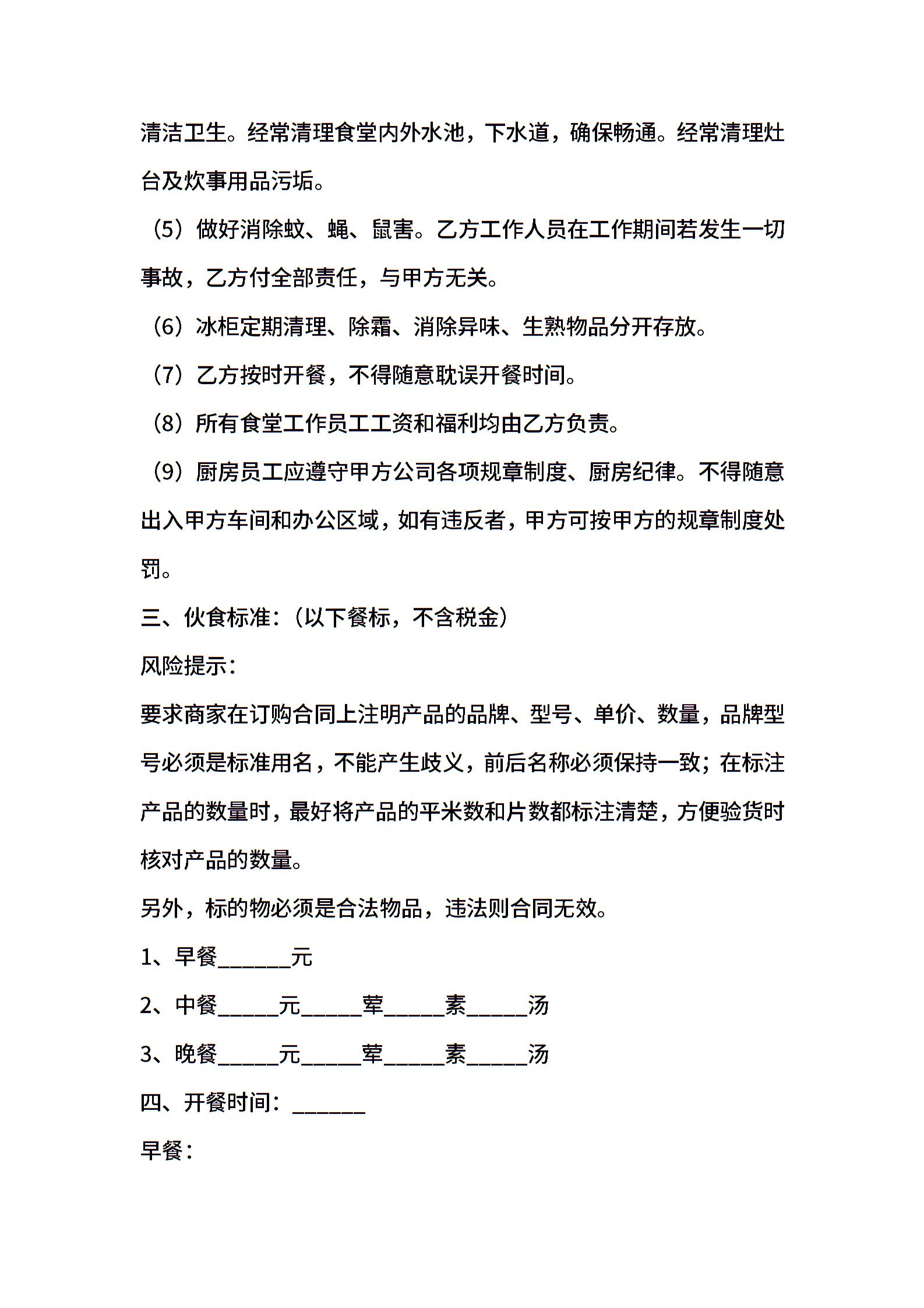 清洁卫生。经常清理食堂内外水池，下水道，确保畅通。经常清理灶台及炊事用品污垢。

（5）做好消除蚊、蝇、鼠害。乙方工作人员在工作期间若发生一切事故，乙方付全部责任，与甲方无关。

（6）冰柜定期清理、除霜、消除异味、生熟物品分开存放。

（7）乙方按时开餐，不得随意耽误开餐时间。

（8）所有食堂工作员工工资和福利均由乙方负责。

（9）厨房员工应遵守甲方公司各项规章制度、厨房纪律。不得随意出入甲方车间和办公区域，如有违反者，甲方可按甲方的规章制度处罚。

三、伙食标准：（以下餐标，不含税金）

风险提示：

要求商家在订购合同上注明产品的品牌、型号、单价、数量，品牌型号必须是标准用名，不能产生歧义，前后名称必须保持一致；在标注产品的数量时，最好将产品的平米数和片数都标注清楚，方便验货时核对产品的数量。

另外，标的物必须是合法物品，违法则合同无效。

1、早餐______元

2、中餐_____元_____荤_____素_____汤

3、晚餐_____元_____荤_____素_____汤

四、开餐时间：______

早餐：